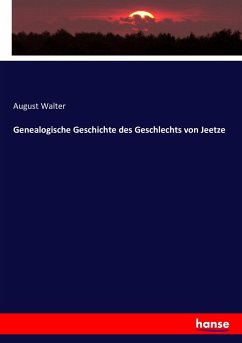 August Walter

Genealogische Geschichte des Geschlechts von Jeetze

hanse